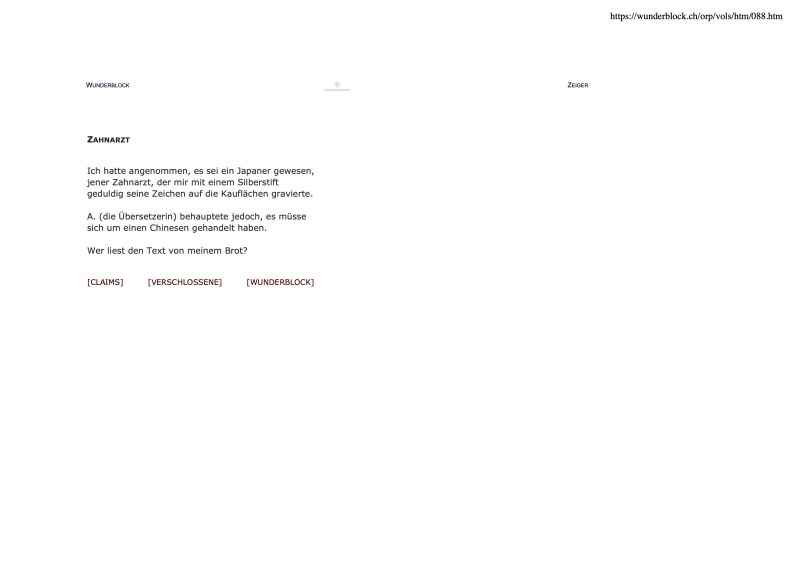 https://wunderblock.ch/orp/vols/htm/088.htm

WUNDERBLOCK

ZEIGER

ZAHNARZT

Ich hatte angenommen, es sei ein Japaner gewesen, jener Zahnarzt, der mir mit einem Silberstift geduldig seine Zeichen auf die Kauflächen gravierte.

A. (die Übersetzerin) behauptete jedoch, es müsse sich um einen Chinesen gehandelt haben.

Wer liest den Text von meinem Brot?

[CLAIMS] [VERSCHLOSSENE] [WUNDERBLOCK]